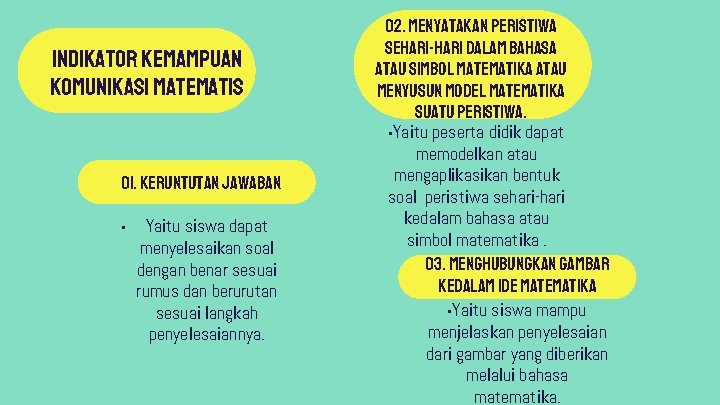 INDIKATOR KEMAMPUAN KOMUNIKASI MATEMATIS

01. KERUNTUTAN JAWABAN

• Yaitu siswa dapat menyelesaikan soal dengan benar sesuai rumus dan berurutan sesuai langkah penyelesaiannya.

02. MENYATAKAN PERISTIWA SEHARI-HARI DALAM BAHASA ATAU SIMBOL MATEMATIKA ATAU MENYUSUN MODEL MATEMATIKA SUATU PERISTIWA.

•Yaitu peserta didik dapat memodelkan atau mengaplikasikan bentuk soal peristiwa sehari-hari kedalam bahasa atau simbol matematika .

03. MENGHUBUNGKAN GAMBAR KEDALAM IDE MATEMATIKA

•Yaitu siswa mampu menjelaskan penyelesaian dari gambar yang diberikan melalui bahasa matematika.